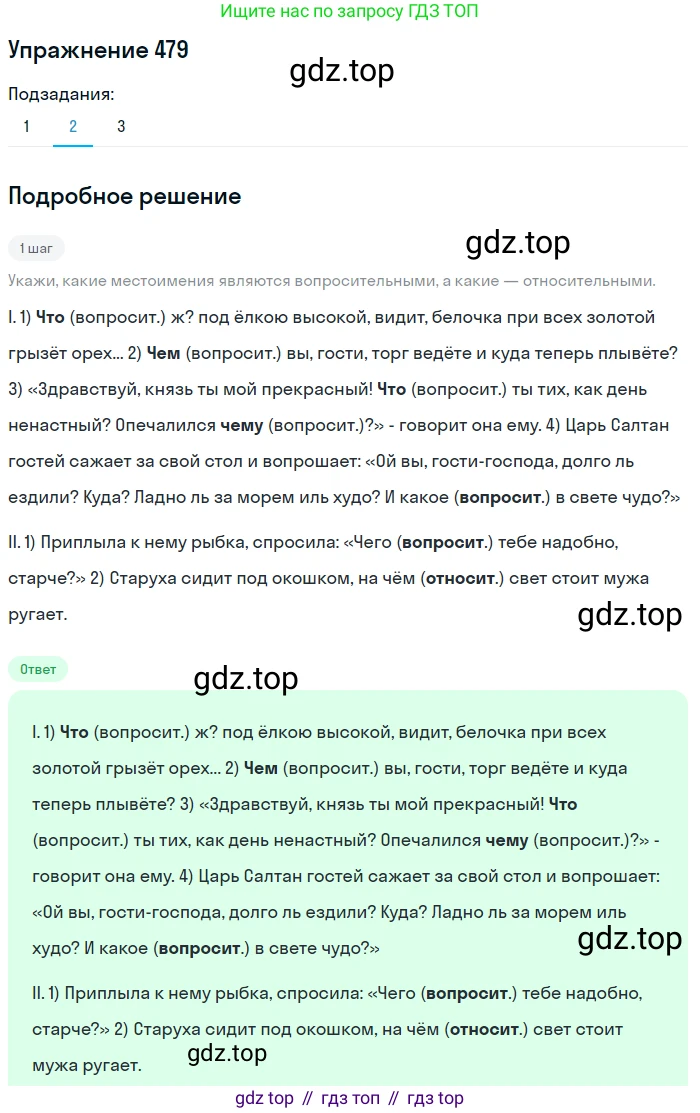 Ищите нас по запросу ГДЗ ТОП

Упражнение 479

gdz.top

Подзадания:

1 2 3

Подробное решение

1 шаг

gdz.top

Укажи, какие местоимения являются вопросительными, а какие — относительными.

I. 1) Что (вопросит.) ж? под ёлкою высокой, видит, белочка при всех золотой грызёт орех... 2) Чем (вопросит.) вы, гости, торг ведёте и куда теперь плывёте? 3) «Здравствуй, князь ты мой прекрасный! Что (вопросит.) ты тих, как день ненастный? Опечалился чему (вопросит.)?» - говорит она ему. 4) Царь Салтан гостей сажает за свой стол и вопрошает: «Ой вы, гости-господа, долго ль ездили? Куда? Ладно ль за морем иль худо? И какое (вопросит.) в свете чудо?»

II. 1) Приплыла к нему рыбка, спросила: «Чего (вопросит.) тебе надобно, старче?» 2) Старуха сидит под окошком, на чём (относит.) свет стоит мужа ругает.

gdz.top

Ответ

gdz.top

I. 1) Что (вопросит.) ж? под ёлкою высокой, видит, белочка при всех золотой грызёт орех... 2) Чем (вопросит.) вы, гости, торг ведёте и куда теперь плывёте? 3) «Здравствуй, князь ты мой прекрасный! Что (вопросит.) ты тих, как день ненастный? Опечалился чему (вопросит.)?» - говорит она ему. 4) Царь Салтан гостей сажает за свой стол и вопрошает: «Ой вы, гости-господа, долго ль ездили? Куда? Ладно ль за морем иль худо? И какое (вопросит.) в свете чудо?»

gdz.top

II. 1) Приплыла к нему рыбка, спросила: «Чего (вопросит.) тебе надобно, старче?» 2) Старуха сидит под окошком, на чём (относит.) свет стоит мужа ругает.

gdz.top

gdz top // гдз топ // гдз top